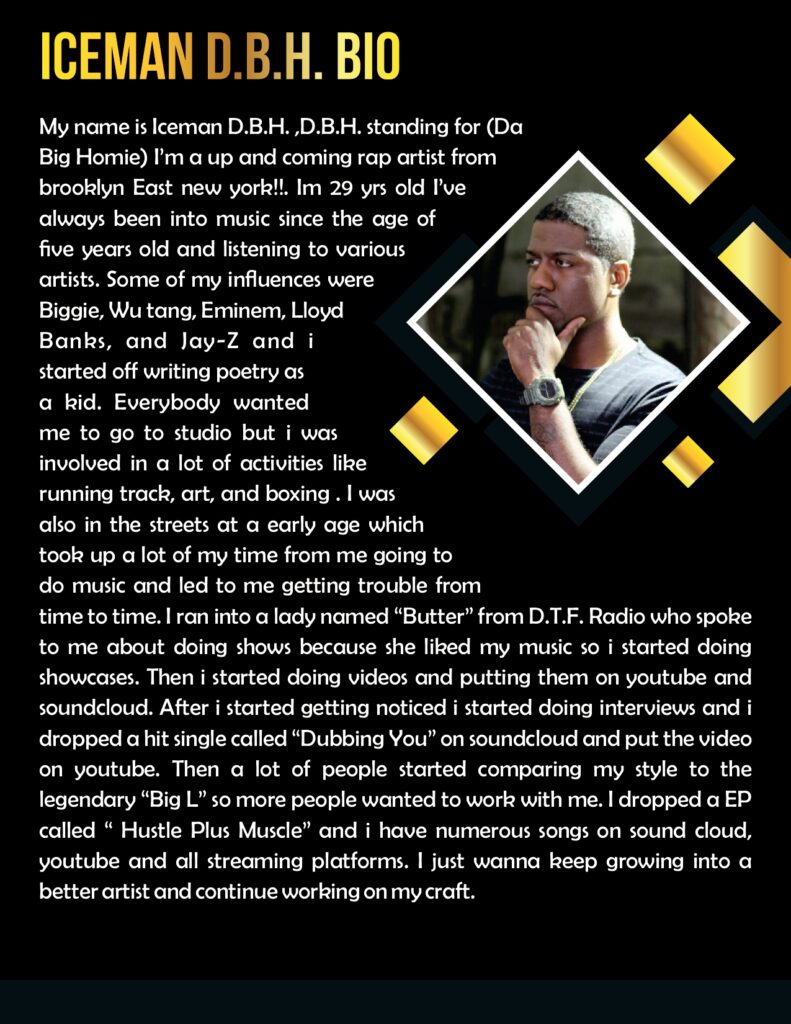 ICEMAN D.B.H. BIO

My name is Iceman D.B.H. ,D.B.H. standing for (Da Big Homie) I'm a up and coming rap artist from brooklyn East new york!!. Im 29 yrs old I've always been into music since the age of five years old and listening to various artists. Some of my influences were Biggie, Wu tang, Eminem, Lloyd Banks, and Jay-Z and i started off writing poetry as a kid. Everybody wanted me to go to studio but i was involved in a lot of activities like running track, art, and boxing . I was also in the streets at a early age which took up a lot of my time from me going to do music and led to me getting trouble from time to time. I ran into a lady named "Butter" from D.T.F. Radio who spoke to me about doing shows because she liked my music so i started doing showcases. Then i started doing videos and putting them on youtube and soundcloud. After i started getting noticed i started doing interviews and i dropped a hit single called "Dubbing You" on soundcloud and put the video on youtube. Then a lot of people started comparing my style to the legendary "Big L" so more people wanted to work with me. I dropped a EP called " Hustle Plus Muscle" and i have numerous songs on sound cloud, youtube and all streaming platforms. I just wanna keep growing into a better artist and continue working on my craft.